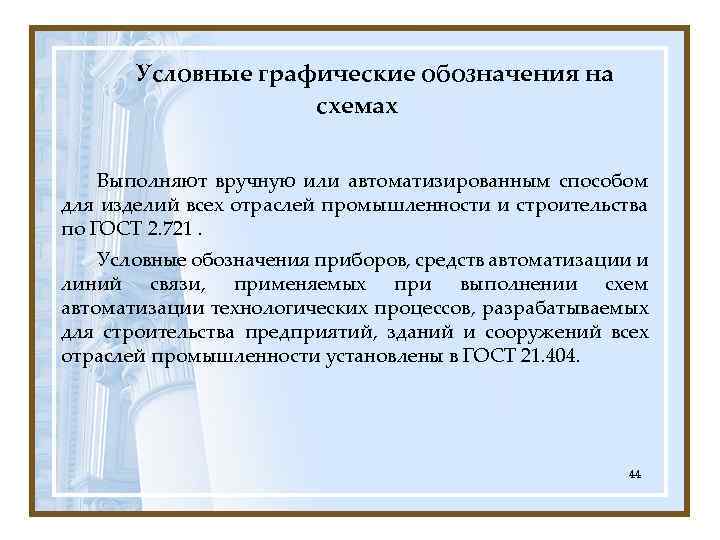 Условные графические обозначения на схемах

Выполняют вручную или автоматизированным способом для изделий всех отраслей промышленности и строительства по ГОСТ 2.721 .

Условные обозначения приборов, средств автоматизации и линий связи, применяемых при выполнении схем автоматизации технологических процессов, разрабатываемых для строительства предприятий, зданий и сооружений всех отраслей промышленности установлены в ГОСТ 21.404.

44